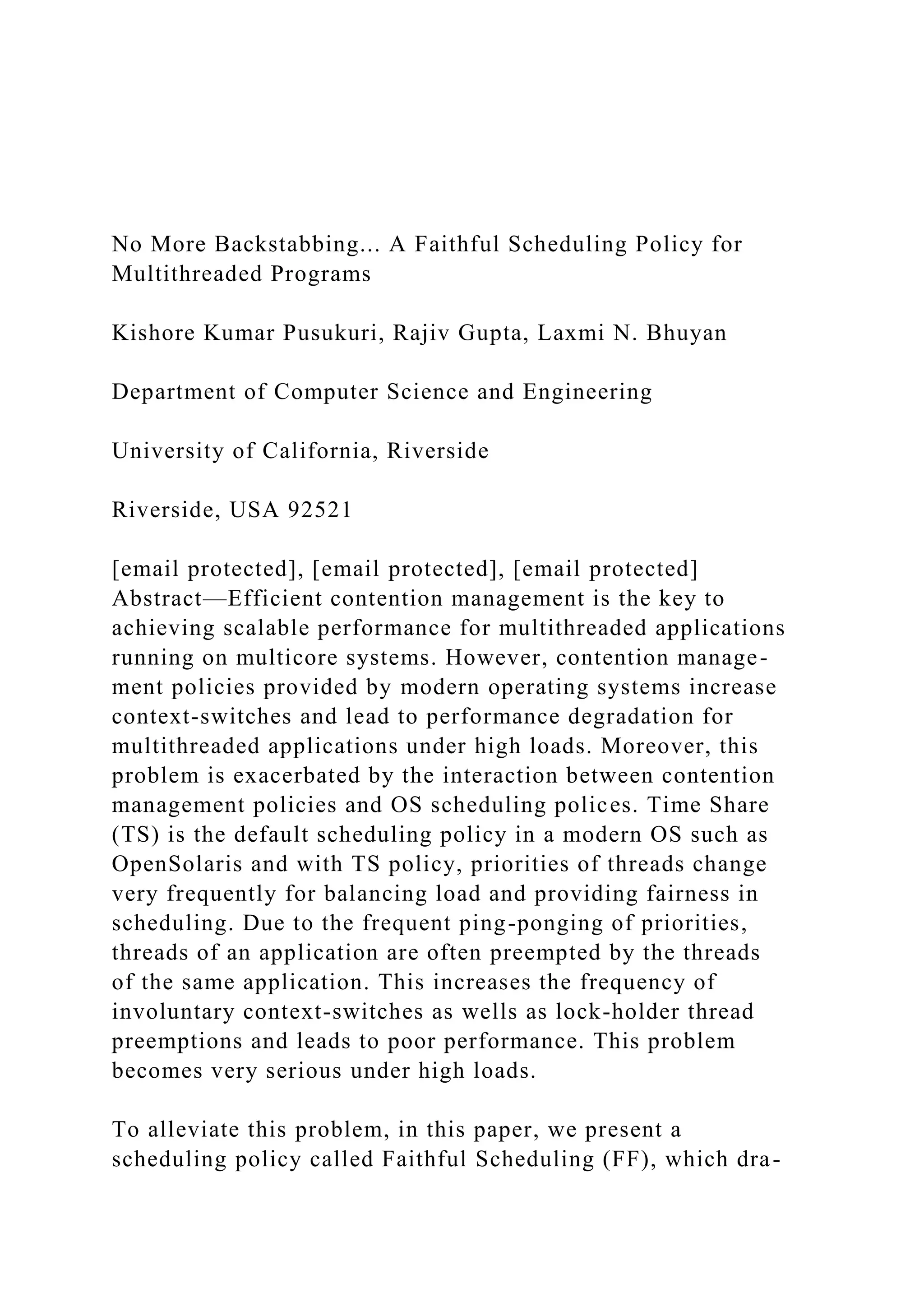 No More Backstabbing... A Faithful Scheduling Policy for Multithreaded Programs

Kishore Kumar Pusukuri, Rajiv Gupta, Laxmi N. Bhuyan

Department of Computer Science and Engineering

University of California, Riverside

Riverside, USA 92521

[email protected], [email protected], [email protected] Abstract—Efficient contention management is the key to achieving scalable performance for multithreaded applications running on multicore systems. However, contention management policies provided by modern operating systems increase context-switches and lead to performance degradation for multithreaded applications under high loads. Moreover, this problem is exacerbated by the interaction between contention management policies and OS scheduling polices. Time Share (TS) is the default scheduling policy in a modern OS such as OpenSolaris and with TS policy, priorities of threads change very frequently for balancing load and providing fairness in scheduling. Due to the frequent ping-ponging of priorities, threads of an application are often preempted by the threads of the same application. This increases the frequency of involuntary context-switches as wells as lock-holder thread preemptions and leads to poor performance. This problem becomes very serious under high loads.

To alleviate this problem, in this paper, we present a scheduling policy called Faithful Scheduling (FF), which dra-